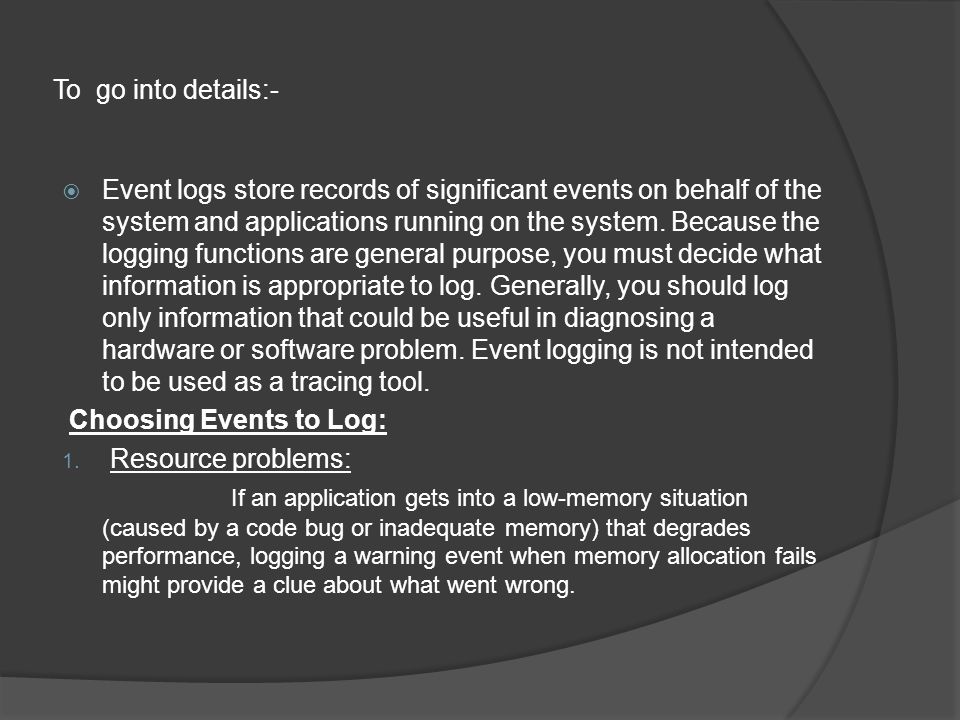 To go into details:-

Event logs store records of significant events on behalf of the system and applications running on the system. Because the logging functions are general purpose, you must decide what information is appropriate to log. Generally, you should log only information that could be useful in diagnosing a hardware or software problem. Event logging is not intended to be used as a tracing tool.

Choosing Events to Log:

1. Resource problems:

If an application gets into a low-memory situation (caused by a code bug or inadequate memory) that degrades performance, logging a warning event when memory allocation fails might provide a clue about what went wrong.